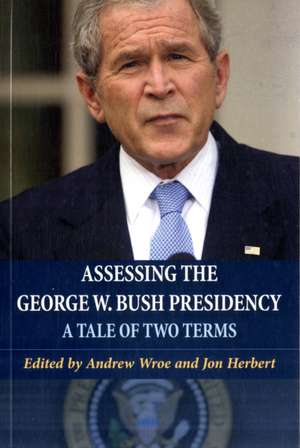 ASSESSING THE
GEORGE W. BUSH PRESIDENCY
A TALE OF TWO TERMS

Edited by Andrew Wroe and Jon Herbert